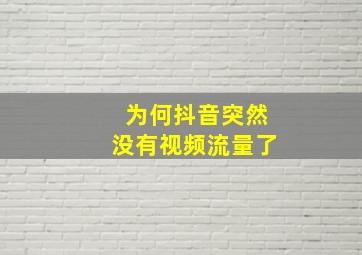 为何抖音突然
没有视频流量了